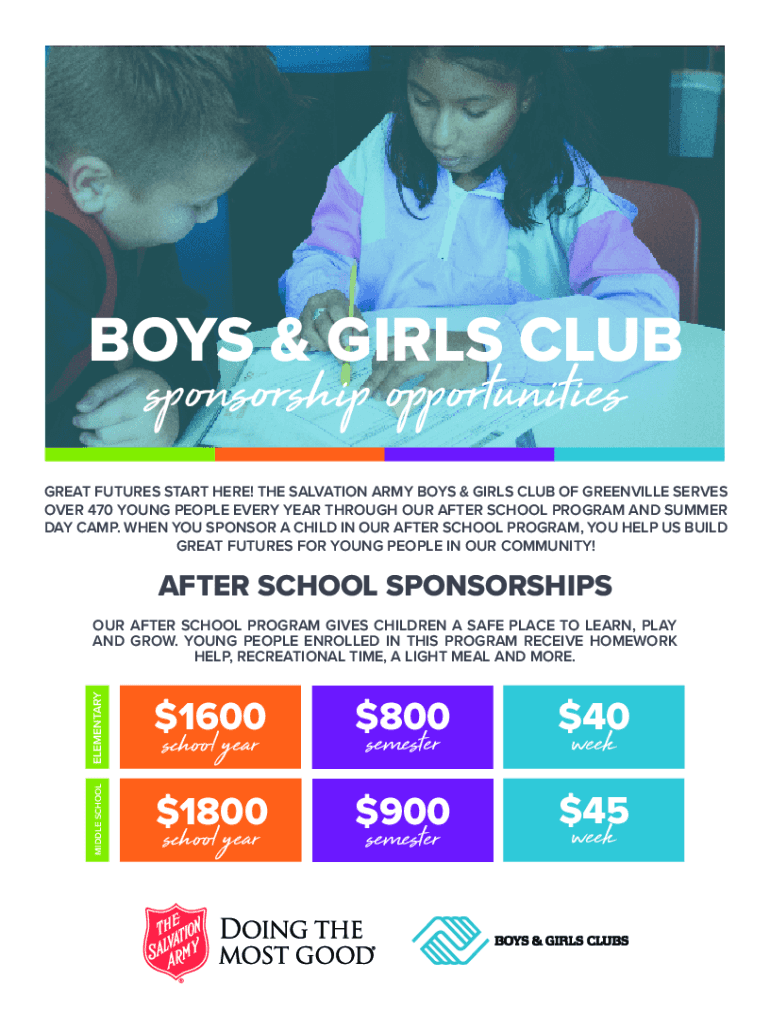 BOYS & GIRLS CLUB
sponsorship opportunities

GREAT FUTURES START HERE! THE SALVATION ARMY BOYS & GIRLS CLUB OF GREENVILLE SERVES OVER 470 YOUNG PEOPLE EVERY YEAR THROUGH OUR AFTER SCHOOL PROGRAM AND SUMMER DAY CAMP. WHEN YOU SPONSOR A CHILD IN OUR AFTER SCHOOL PROGRAM, YOU HELP US BUILD GREAT FUTURES FOR YOUNG PEOPLE IN OUR COMMUNITY!

AFTER SCHOOL SPONSORSHIPS

OUR AFTER SCHOOL PROGRAM GIVES CHILDREN A SAFE PLACE TO LEARN, PLAY AND GROW. YOUNG PEOPLE ENROLLED IN THIS PROGRAM RECEIVE HOMEWORK HELP, RECREATIONAL TIME, A LIGHT MEAL AND MORE.

ELEMENTARY

$1600
school year

$800
semester

$40
week

MIDDLE SCHOOL

$1800
school year

$900
semester

$45
week

THE SALVATION ARMY

DOING THE MOST GOOD®

BOYS & GIRLS CLUBS